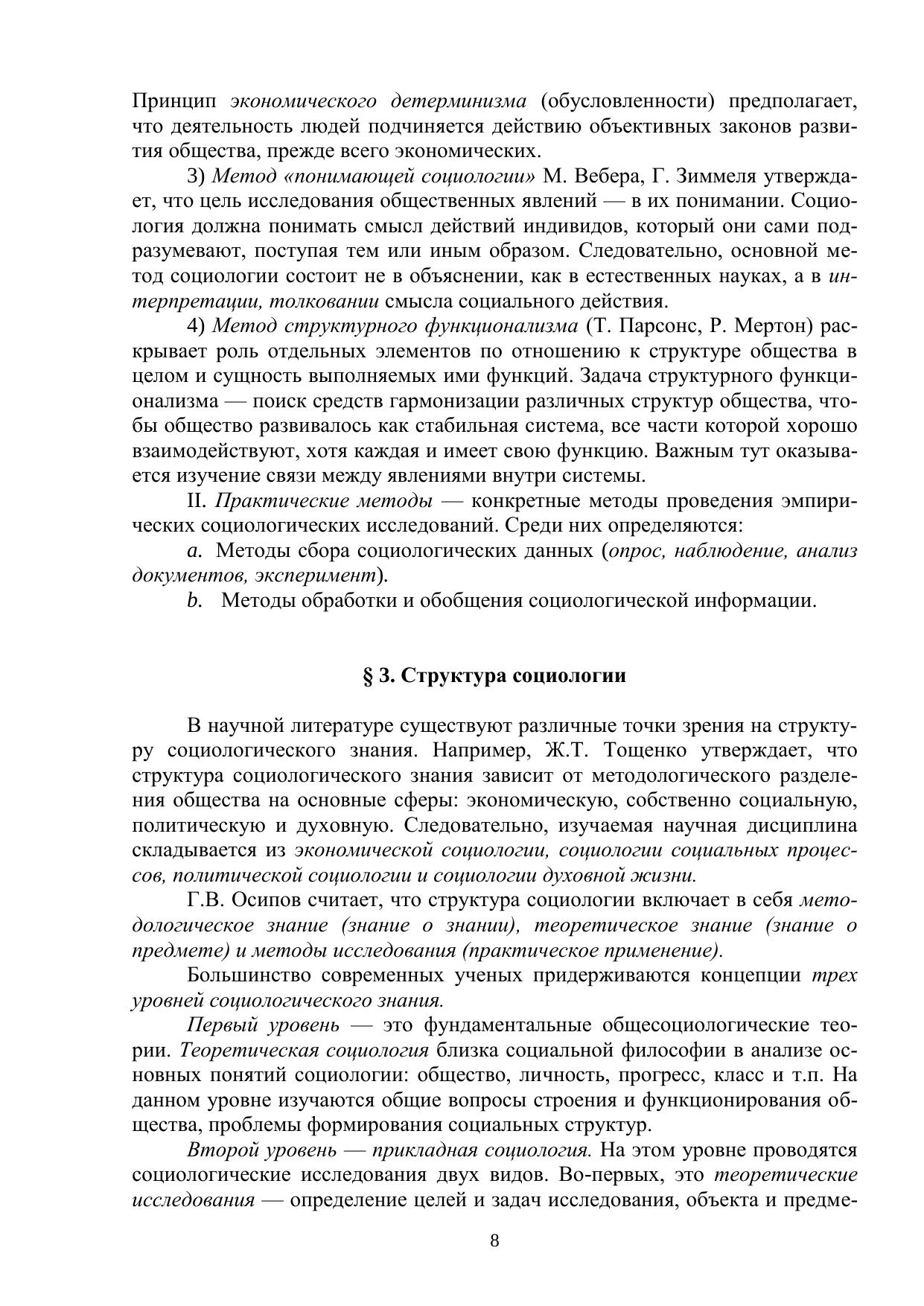 Принцип экономического детерминизма (обусловленности) предполагает, что деятельность людей подчиняется действию объективных законов развития общества, прежде всего экономических.

3) Метод «понимающей социологии» М. Вебера, Г. Зиммеля утверждает, что цель исследования общественных явлений — в их понимании. Социология должна понимать смысл действий индивидов, который они сами подразумевают, поступая тем или иным образом. Следовательно, основной метод социологии состоит не в объяснении, как в естественных науках, а в интерпретации, толковании смысла социального действия.

4) Метод структурного функционализма (Т. Парсонс, Р. Мертон) раскрывает роль отдельных элементов по отношению к структуре общества в целом и сущность выполняемых ими функций. Задача структурного функционализма — поиск средств гармонизации различных структур общества, чтобы общество развивалось как стабильная система, все части которой хорошо взаимодействуют, хотя каждая и имеет свою функцию. Важным тут оказывается изучение связи между явлениями внутри системы.

II. Практические методы — конкретные методы проведения эмпирических социологических исследований. Среди них определяются:

a. Методы сбора социологических данных (опрос, наблюдение, анализ документов, эксперимент).

b. Методы обработки и обобщения социологической информации.

§ 3. Структура социологии

В научной литературе существуют различные точки зрения на структуру социологического знания. Например, Ж.Т. Тощенко утверждает, что структура социологического знания зависит от методологического разделения общества на основные сферы: экономическую, собственно социальную, политическую и духовную. Следовательно, изучаемая научная дисциплина складывается из экономической социологии, социологии социальных процессов, политической социологии и социологии духовной жизни.

Г.В. Осипов считает, что структура социологии включает в себя методологическое знание (знание о знании), теоретическое знание (знание о предмете) и методы исследования (практическое применение).

Большинство современных ученых придерживаются концепции трех уровней социологического знания.

Первый уровень — это фундаментальные общесоциологические теории. Теоретическая социология близка социальной философии в анализе основных понятий социологии: общество, личность, прогресс, класс и т.п. На данном уровне изучаются общие вопросы строения и функционирования общества, проблемы формирования социальных структур.

Второй уровень — прикладная социология. На этом уровне проводятся социологические исследования двух видов. Во-первых, это теоретические исследования — определение целей и задач исследования, объекта и предме-

8